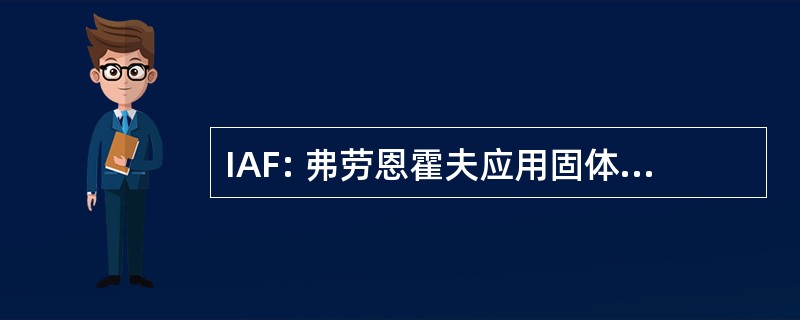 IAF: 弗劳恩霍夫应用固体...